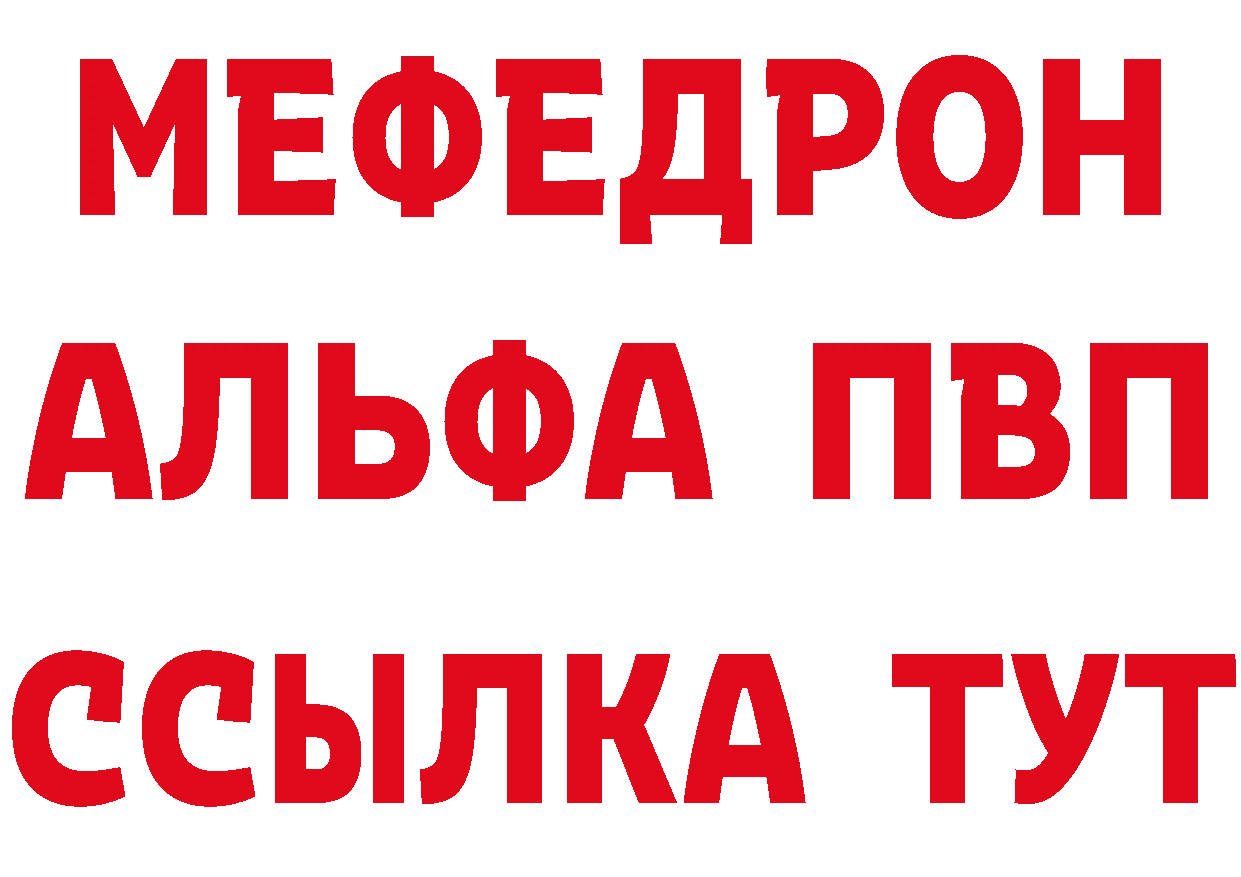 МЕФЕДРОН
АЛЬФА ПВП
ССЫЛКА ТУТ